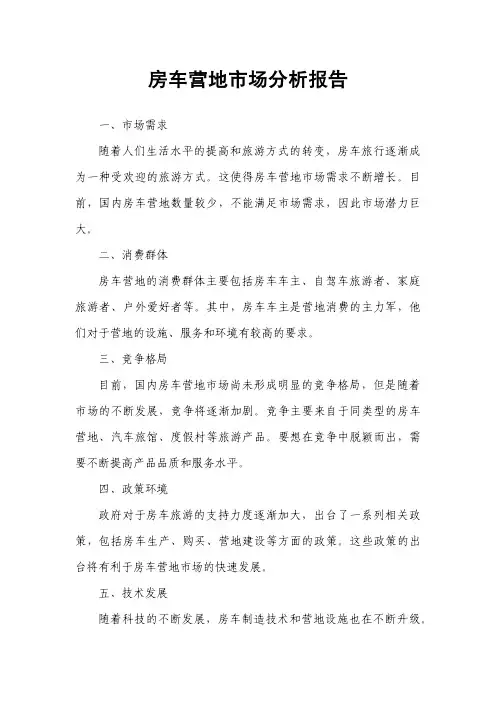 房车营地市场分析报告

一、市场需求

随着人们生活水平的提高和旅游方式的转变，房车旅行逐渐成为一种受欢迎的旅游方式。这使得房车营地市场需求不断增长。目前，国内房车营地数量较少，不能满足市场需求，因此市场潜力巨大。

二、消费群体

房车营地的消费群体主要包括房车车主、自驾车旅游者、家庭旅游者、户外爱好者等。其中，房车车主是营地消费的主力军，他们对于营地的设施、服务和环境有较高的要求。

三、竞争格局

目前，国内房车营地市场尚未形成明显的竞争格局，但是随着市场的不断发展，竞争将逐渐加剧。竞争主要来自于同类型的房车营地、汽车旅馆、度假村等旅游产品。要想在竞争中脱颖而出，需要不断提高产品品质和服务水平。

四、政策环境

政府对于房车旅游的支持力度逐渐加大，出台了一系列相关政策，包括房车生产、购买、营地建设等方面的政策。这些政策的出台将有利于房车营地市场的快速发展。

五、技术发展

随着科技的不断发展，房车制造技术和营地设施也在不断升级，